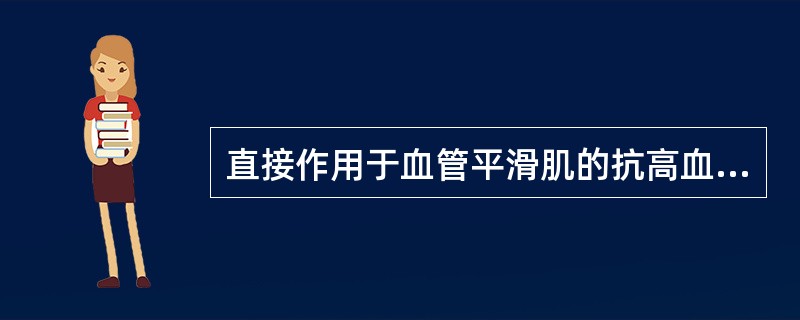 直接作用于血管平滑肌的抗高血...